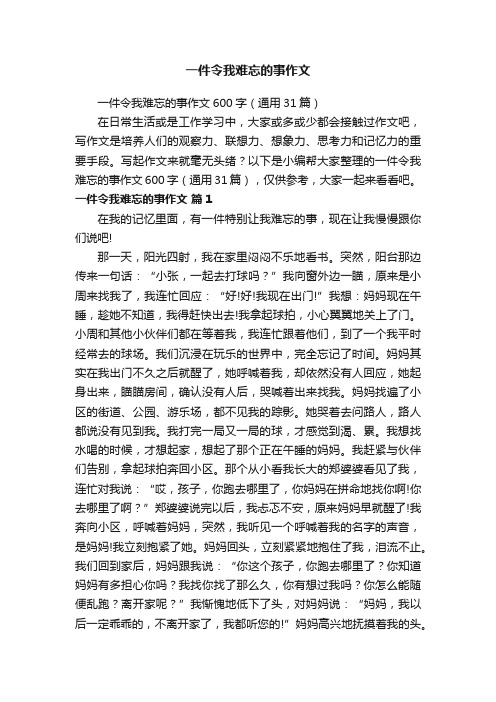 一件令我难忘的事作文

一件令我难忘的事作文600字（通用31篇）

在日常生活或是工作学习中，大家或多或少都会接触过作文吧，写作文是培养人们的观察力、联想力、想象力、思考力和记忆力的重要手段。写起作文来就毫无头绪？以下是小编帮大家整理的一件令我难忘的事作文600字（通用31篇），仅供参考，大家一起来看看吧。

一件令我难忘的事作文 篇1

在我的记忆里面，有一件特别让我难忘的事，现在让我慢慢跟你们说吧!

那一天，阳光四射，我在家里闷闷不乐地看书。突然，阳台那边传来一句话：“小张，一起去打球吗？”我向窗外边一瞄，原来是小周来找我了，我连忙回应：“好!好!我现在出门!”我想：妈妈现在午睡，趁她不知道，我得赶快出去!我拿起球拍，小心翼翼地关上了门。小周和其他小伙伴们都在等着我，我连忙跟着他们，到了一个我平时经常去的球场。我们沉浸在玩乐的世界中，完全忘记了时间。妈妈其实在我出门不久之后就醒了，她呼喊着我，却依然没有人回应，她起身出来，瞄瞄房间，确认没有人后，哭喊着出来找我。妈妈找遍了小区的街道、公园、游乐场，都不见我的踪影。她哭着去问路人，路人都说没有见到我。我打完一局又一局的球，才感觉到渴、累。我想找水喝的时候，才想起家，想起了那个正在午睡的妈妈。我赶紧与伙伴们告别，拿起球拍奔回小区。那个从小看我长大的郑婆婆看见了我，连忙对我说：“哎，孩子，你跑去哪里了，你妈妈在拼命地找你啊!你去哪里了啊？”郑婆婆说完以后，我忐忑不安，原来妈妈早就醒了!我奔向小区，呼喊着妈妈，突然，我听见一个呼喊着我的名字的声音，是妈妈!我立刻抱紧了她。妈妈回头，立刻紧紧地抱住了我，泪流不止。我们回到家后，妈妈跟我说：“你这个孩子，你跑去哪里了？你知道妈妈有多担心你吗？我找你找了那么久，你有想过我吗？你怎么能随便乱跑？离开家呢？”我惭愧地低下了头，对妈妈说：“妈妈，我以后一定乖乖的，不离开家了，我都听您的!”妈妈高兴地抚摸着我的头。